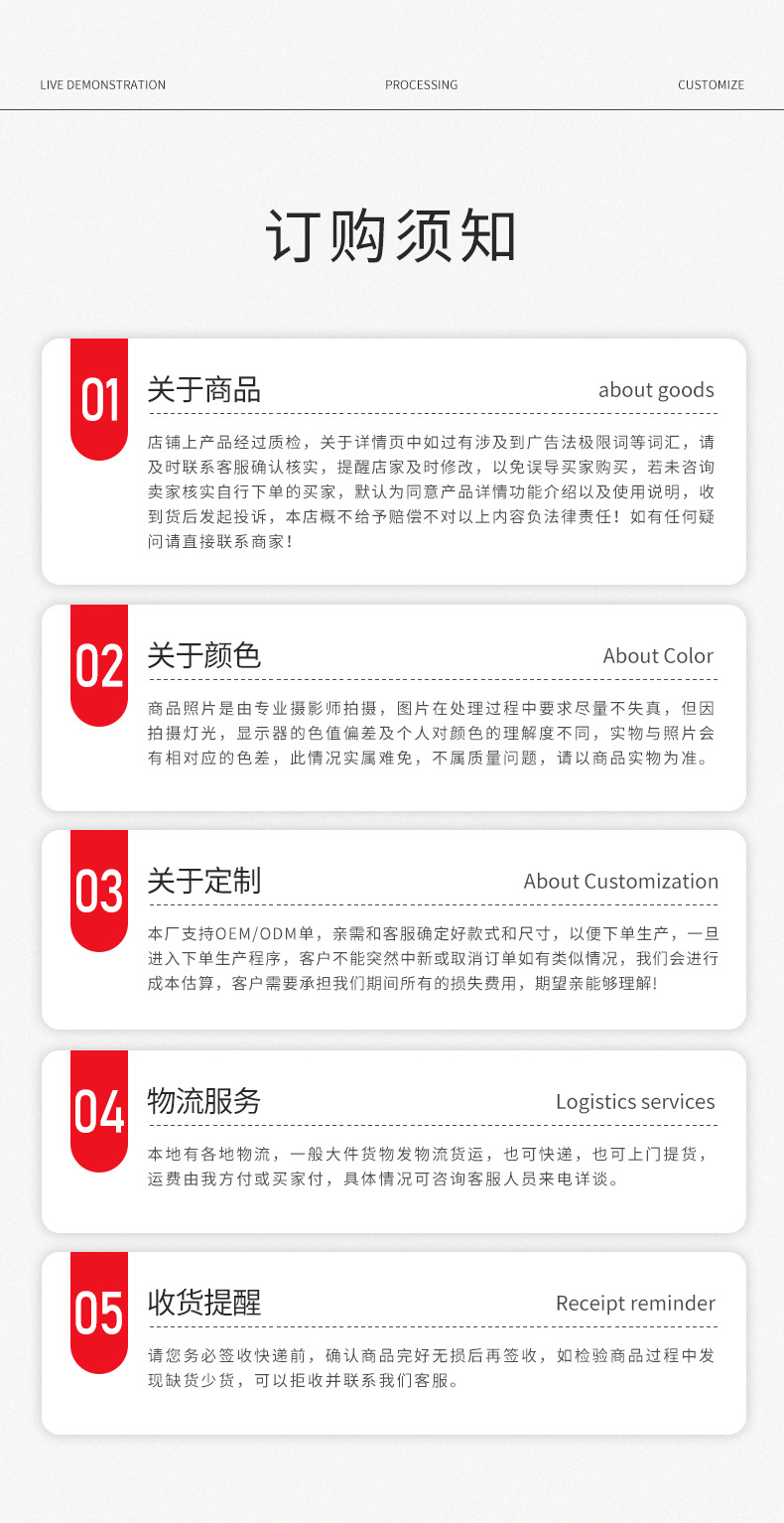 LIVE DEMONSTRATION PROCESSING CUSTOMIZE

订购须知

01

关于商品 about goods

店铺上产品经过质检，关于详情页中如过有涉及到广告法极限词等词汇，请及时联系客服确认核实，提醒店家及时修改，以免误导买家购买，若未咨询卖家核实自行下单的买家，默认为同意产品详情功能介绍以及使用说明，收到货后发起投诉，本店概不给予赔偿不对以上内容负法律责任！如有任何疑问请直接联系商家！

02

关于颜色 About Color

商品照片是由专业摄影师拍摄，图片在处理过程中要求尽量不失真，但因拍摄灯光，显示器的色值偏差及个人对颜色的理解度不同，实物与照片会有相对应的色差，此情况实属难免，不属质量问题，请以商品实物为准。

03

关于定制 About Customization

本厂支持OEM/ODM单，亲需和客服确定好款式和尺寸，以便下单生产，一旦进入下单生产程序，客户不能突然中新或取消订单如有类似情况，我们会进行成本估算，客户需要承担我们期间所有的损失费用，期望亲能够理解!

04

物流服务 Logistics services

本地有各地物流，一般大件货物发物流货运，也可快递，也可上门提货，运费由我方付或买家付，具体情况可咨询客服人员来电详谈。

05

收货提醒 Receipt reminder

请您务必签收快递前，确认商品完好无损后再签收，如检验商品过程中发现缺货少货，可以拒收并联系我们客服。